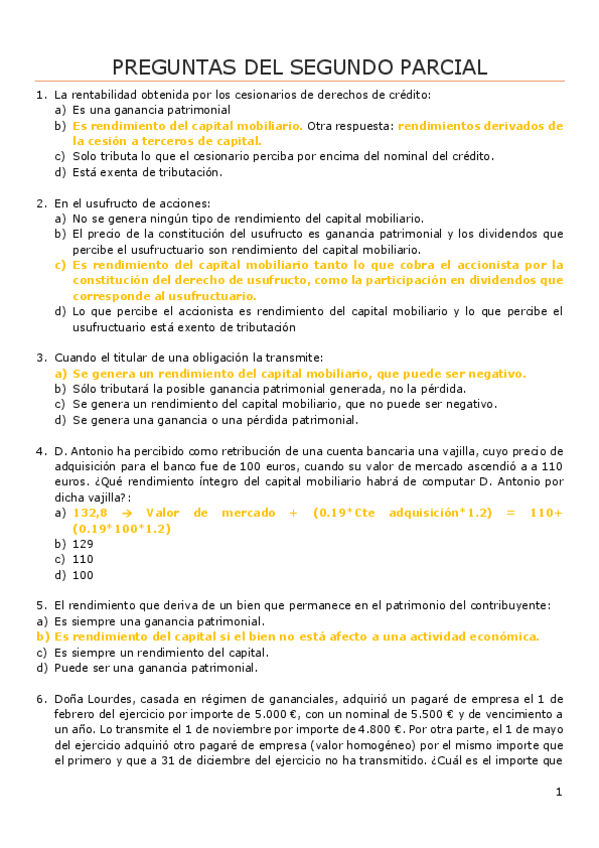 PREGUNTAS DEL SEGUNDO PARCIAL

1. La rentabilidad obtenida por los cesionarios de derechos de crédito:
a) Es una ganancia patrimonial
b) Es rendimiento del capital mobiliario. Otra respuesta: rendimientos derivados de la cesión a terceros de capital.
c) Solo tributa lo que el cesionario perciba por encima del nominal del crédito.
d) Está exenta de tributación.

2. En el usufructo de acciones:
a) No se genera ningún tipo de rendimiento del capital mobiliario.
b) El precio de la constitución del usufructo es ganancia patrimonial y los dividendos que percibe el usufructuario son rendimiento del capital mobiliario.
c) Es rendimiento del capital mobiliario tanto lo que cobra el accionista por la constitución del derecho de usufructo, como la participación en dividendos que corresponde al usufructuario.
d) Lo que percibe el accionista es rendimiento del capital mobiliario y lo que percibe el usufructuario está exento de tributación

3. Cuando el titular de una obligación la transmite:
a) Se genera un rendimiento del capital mobiliario, que puede ser negativo.
b) Sólo tributará la posible ganancia patrimonial generada, no la pérdida.
c) Se genera un rendimiento del capital mobiliario, que no puede ser negativo.
d) Se genera una ganancia o una pérdida patrimonial.

4. D. Antonio ha percibido como retribución de una cuenta bancaria una vajilla, cuyo precio de adquisición para el banco fue de 100 euros, cuando su valor de mercado ascendió a a 110 euros. ¿Qué rendimiento íntegro del capital mobiliario habrá de computar D. Antonio por dicha vajilla?:
a) 132,8 → Valor de mercado + (0.19*Cte adquisición*1.2) = 110+ (0.19*100*1.2)
b) 129
c) 110
d) 100

5. El rendimiento que deriva de un bien que permanece en el patrimonio del contribuyente:
a) Es siempre una ganancia patrimonial.
b) Es rendimiento del capital si el bien no está afecto a una actividad económica.
c) Es siempre un rendimiento del capital.
d) Puede ser una ganancia patrimonial.

6. Doña Lourdes, casada en régimen de gananciales, adquirió un pagaré de empresa el 1 de febrero del ejercicio por importe de 5.000 €, con un nominal de 5.500 € y de vencimiento a un año. Lo transmite el 1 de noviembre por importe de 4.800 €. Por otra parte, el 1 de mayo del ejercicio adquirió otro pagaré de empresa (valor homogéneo) por el mismo importe que el primero y que a 31 de diciembre del ejercicio no ha transmitido. ¿Cuál es el importe que

1